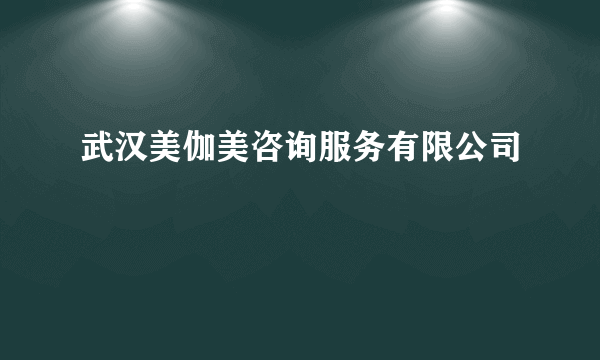 武汉美伽美咨询服务有限公司